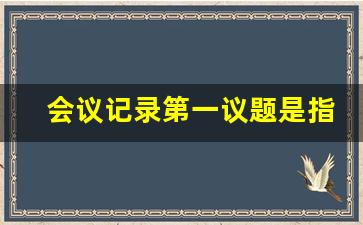 会议记录第一议题是指